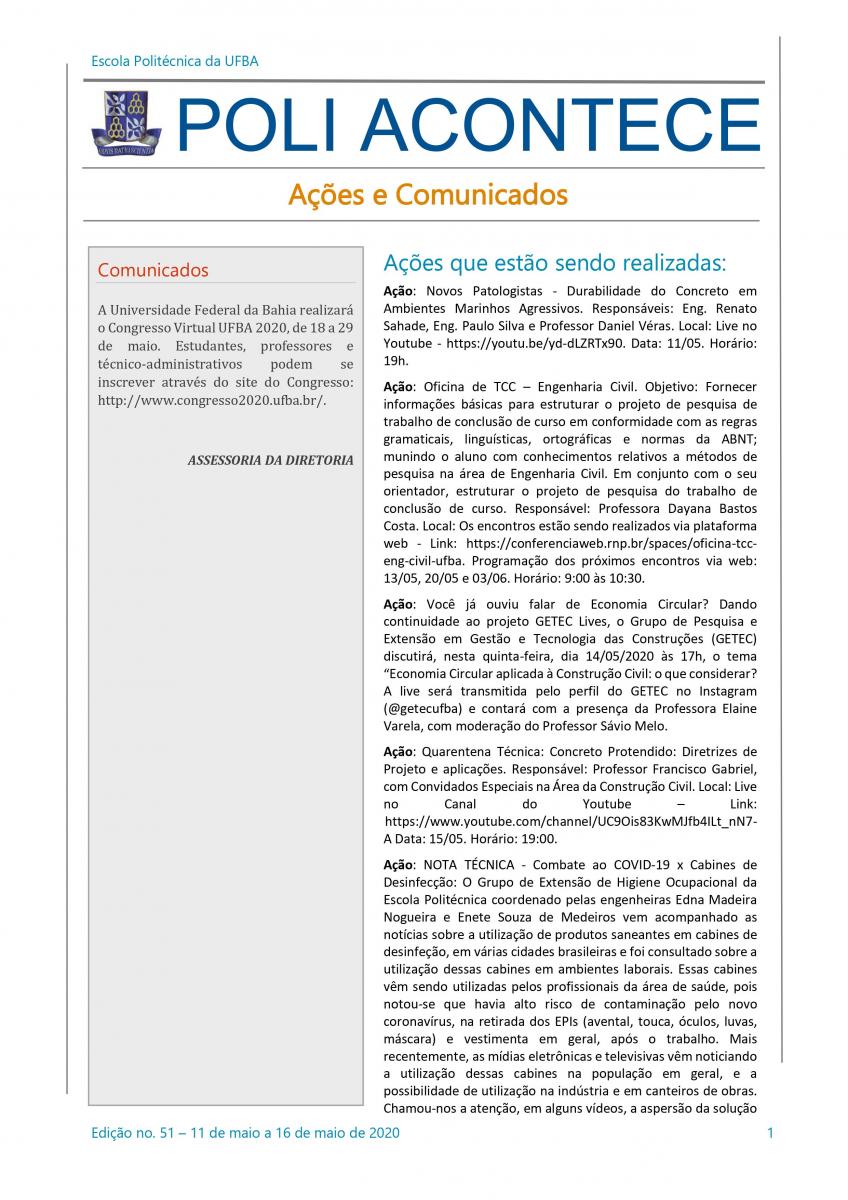 Escola Politécnica da UFBA

POLI ACONTECE

Ações e Comunicados

Comunicados

A Universidade Federal da Bahia realizará o Congresso Virtual UFBA 2020, de 18 a 29 de maio. Estudantes, professores e técnico-administrativos podem se inscrever através do site do Congresso: http://www.congresso2020.ufba.br/.

ASSESSORIA DA DIRETORIA

Ações que estão sendo realizadas:

Ação: Novos Patologistas - Durabilidade do Concreto em Ambientes Marinhos Agressivos. Responsáveis: Eng. Renato Sahade, Eng. Paulo Silva e Professor Daniel Véras. Local: Live no Youtube - https://youtu.be/yd-dLZRTx90. Data: 11/05. Horário: 19h.

Ação: Oficina de TCC – Engenharia Civil. Objetivo: Fornecer informações básicas para estruturar o projeto de pesquisa de trabalho de conclusão de curso em conformidade com as regras gramaticais, linguísticas, ortográficas e normas da ABNT; munindo o aluno com conhecimentos relativos a métodos de pesquisa na área de Engenharia Civil. Em conjunto com o seu orientador, estruturar o projeto de pesquisa do trabalho de conclusão de curso. Responsável: Professora Dayana Bastos Costa. Local: Os encontros estão sendo realizados via plataforma web - Link: https://conferenciaweb.rnp.br/spaces/oficina-tcc-eng-civil-ufba. Programação dos próximos encontros via web: 13/05, 20/05 e 03/06. Horário: 9:00 às 10:30.

Ação: Você já ouviu falar de Economia Circular? Dando continuidade ao projeto GETEC Lives, o Grupo de Pesquisa e Extensão em Gestão e Tecnologia das Construções (GETEC) discutirá, nesta quinta-feira, dia 14/05/2020 às 17h, o tema “Economia Circular aplicada à Construção Civil: o que considerar? A live será transmitida pelo perfil do GETEC no Instagram (@getecufba) e contará com a presença da Professora Elaine Varela, com moderação do Professor Sávio Melo.

Ação: Quarentena Técnica: Concreto Protendido: Diretrizes de Projeto e aplicações. Responsável: Professor Francisco Gabriel, com Convidados Especiais na Área da Construção Civil. Local: Live no Canal do Youtube – Link: https://www.youtube.com/channel/UC9Ois83KwMJfb4ILt_nN7-A Data: 15/05. Horário: 19:00.

Ação: NOTA TÉCNICA - Combate ao COVID-19 x Cabines de Desinfecção: O Grupo de Extensão de Higiene Ocupacional da Escola Politécnica coordenado pelas engenheiras Edna Madeira Nogueira e Enete Souza de Medeiros vem acompanhado as notícias sobre a utilização de produtos saneantes em cabines de desinfeção, em várias cidades brasileiras e foi consultado sobre a utilização dessas cabines em ambientes laborais. Essas cabines vêm sendo utilizadas pelos profissionais da área de saúde, pois notou-se que havia alto risco de contaminação pelo novo coronavírus, na retirada dos EPIs (avental, touca, óculos, luvas, máscara) e vestimenta em geral, após o trabalho. Mais recentemente, as mídias eletrônicas e televisivas vêm noticiando a utilização dessas cabines na população em geral, e a possibilidade de utilização na indústria e em canteiros de obras. Chamou-nos a atenção, em alguns vídeos, a aspersão da solução

Edição no. 51 – 11 de maio a 16 de maio de 2020

1